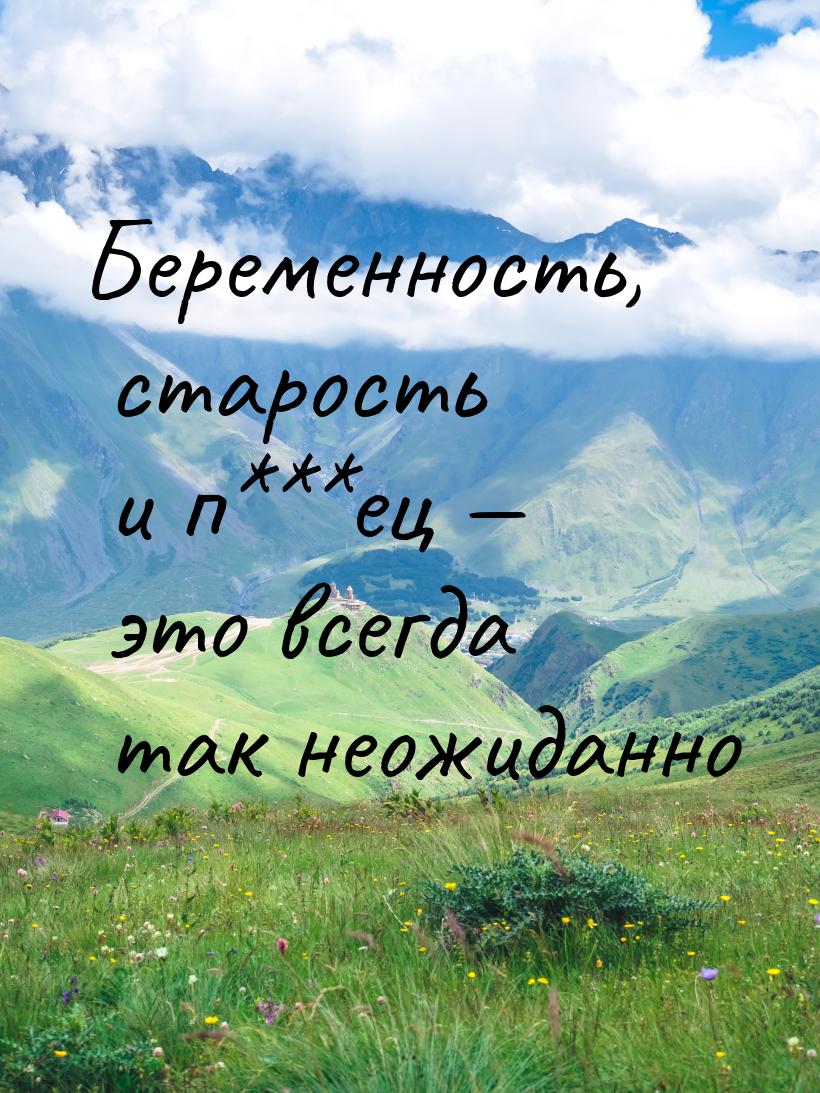 Беременность, старость и п***ец — это всегда так неожиданно